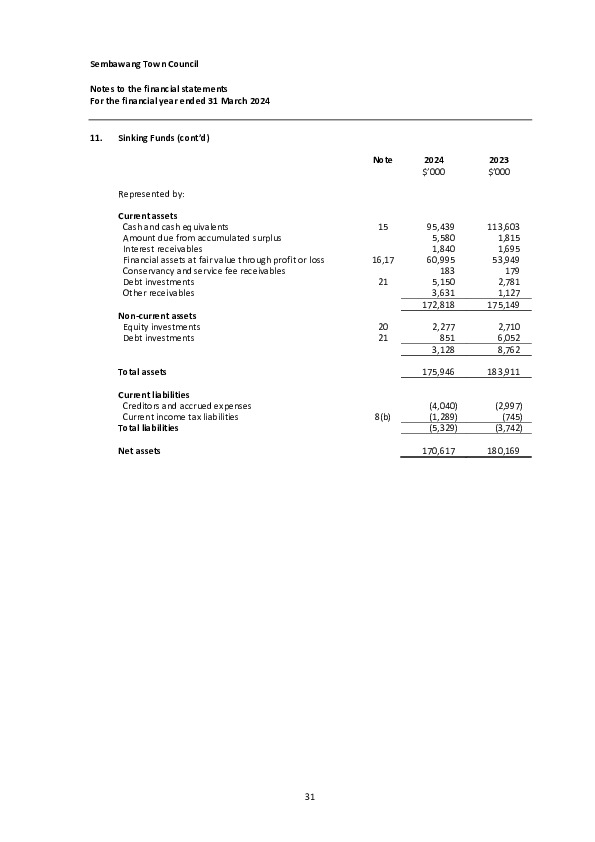 Sembawang Town Council

Notes to the financial statements
For the financial year ended 31 March 2024

11. Sinking Funds (cont'd)

| | Note | 2024 $'000 | 2023 $'000 |
|---|---|---|---|
| Represented by: | | | |
| **Current assets** | | | |
| Cash and cash equivalents | 15 | 95,439 | 113,603 |
| Amount due from accumulated surplus | | 5,580 | 1,815 |
| Interest receivables | | 1,840 | 1,695 |
| Financial assets at fair value through profit or loss | 16,17 | 60,995 | 53,949 |
| Conservancy and service fee receivables | | 183 | 179 |
| Debt investments | 21 | 5,150 | 2,781 |
| Other receivables | | 3,631 | 1,127 |
| | | 172,818 | 175,149 |
| **Non-current assets** | | | |
| Equity investments | 20 | 2,277 | 2,710 |
| Debt investments | 21 | 851 | 6,052 |
| | | 3,128 | 8,762 |
| **Total assets** | | 175,946 | 183,911 |
| **Current liabilities** | | | |
| Creditors and accrued expenses | | (4,040) | (2,997) |
| Current income tax liabilities | 8(b) | (1,289) | (745) |
| **Total liabilities** | | (5,329) | (3,742) |
| **Net assets** | | 170,617 | 180,169 |

31